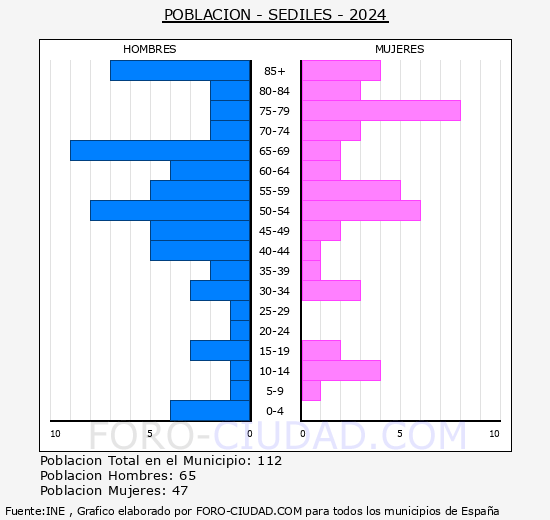 POBLACION - SEDILES - 2024

HOMBRES

MUJERES

85+
80-84
75-79
70-74
65-69
60-64
55-59
50-54
45-49
40-44
35-39
30-34
25-29
20-24
15-19
10-14
5-9
0-4

10 5 0

0 5 10

FORO-CIUDAD.COM

Poblacion Total en el Municipio: 112
Poblacion Hombres: 65
Poblacion Mujeres: 47

Fuente:INE , Grafico elaborado por FORO-CIUDAD.COM para todos los municipios de España